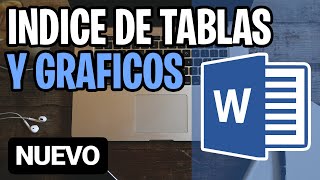 INDICE DE TABLAS Y GRAFICOS

W

NUEVO